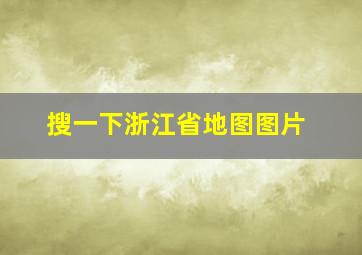 搜一下浙江省地图图片